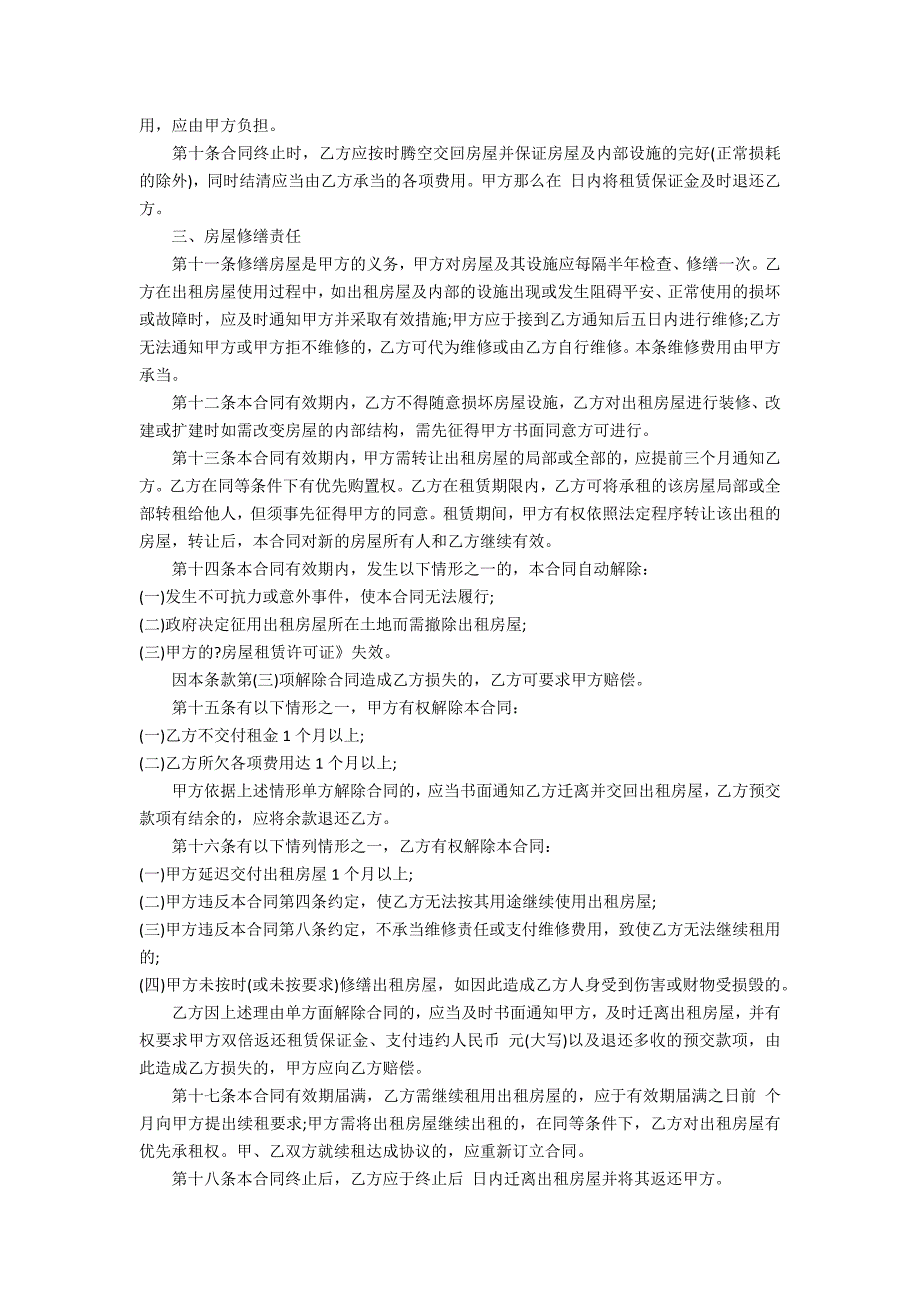 用，应由甲方负担。

第十条合同终止时，乙方应按时腾空交回房屋并保证房屋及内部设施的完好(正常损耗的除外)，同时结清应当由乙方承当的各项费用。甲方那么在 日内将租赁保证金及时退还乙方。

三、房屋修缮责任

第十一条修缮房屋是甲方的义务，甲方对房屋及其设施应每隔半年检查、修缮一次。乙方在出租房屋使用过程中，如出租房屋及内部的设施出现或发生阻碍平安、正常使用的损坏或故障时，应及时通知甲方并采取有效措施;甲方应于接到乙方通知后五日内进行维修;乙方无法通知甲方或甲方拒不维修的，乙方可代为维修或由乙方自行维修。本条维修费用由甲方承当。

第十二条本合同有效期内，乙方不得随意损坏房屋设施，乙方对出租房屋进行装修、改建或扩建时如需改变房屋的内部结构，需先征得甲方书面同意方可进行。

第十三条本合同有效期内，甲方需转让出租房屋的局部或全部的，应提前三个月通知乙方。乙方在同等条件下有优先购置权。乙方在租赁期限内，乙方可将承租的该房屋局部或全部转租给他人，但须事先征得甲方的同意。租赁期间，甲方有权依照法定程序转让该出租的房屋，转让后，本合同对新的房屋所有人和乙方继续有效。

第十四条本合同有效期内，发生以下情形之一的，本合同自动解除：

(一)发生不可抗力或意外事件，使本合同无法履行;

(二)政府决定征用出租房屋所在土地而需撤除出租房屋;

(三)甲方的?房屋租赁许可证》失效。

因本条款第(三)项解除合同造成乙方损失的，乙方可要求甲方赔偿。

第十五条有以下情形之一，甲方有权解除本合同：

(一)乙方不交付租金 1 个月以上;

(二)乙方所欠各项费用达 1 个月以上;

甲方依据上述情形单方解除合同的，应当书面通知乙方迁离并交回出租房屋，乙方预交款项有结余的，应将余款退还乙方。

第十六条有以下情列情形之一，乙方有权解除本合同：

(一)甲方延迟交付出租房屋 1 个月以上;

(二)甲方违反本合同第四条约定，使乙方无法按其用途继续使用出租房屋;

(三)甲方违反本合同第八条约定，不承当维修责任或支付维修费用，致使乙方无法继续租用的;

(四)甲方未按时(或未按要求)修缮出租房屋，如因此造成乙方人身受到伤害或财物受损毁的。

乙方因上述理由单方面解除合同的，应当及时书面通知甲方，及时迁离出租房屋，并有权要求甲方双倍返还租赁保证金、支付违约人民币 元(大写)以及退还多收的预交款项，由此造成乙方损失的，甲方应向乙方赔偿。

第十七条本合同有效期届满，乙方需继续租用出租房屋的，应于有效期届满之日前 个月向甲方提出续租要求;甲方需将出租房屋继续出租的，在同等条件下，乙方对出租房屋有优先承租权。甲、乙双方就续租达成协议的，应重新订立合同。

第十八条本合同终止后，乙方应于终止后 日内迁离出租房屋并将其返还甲方。